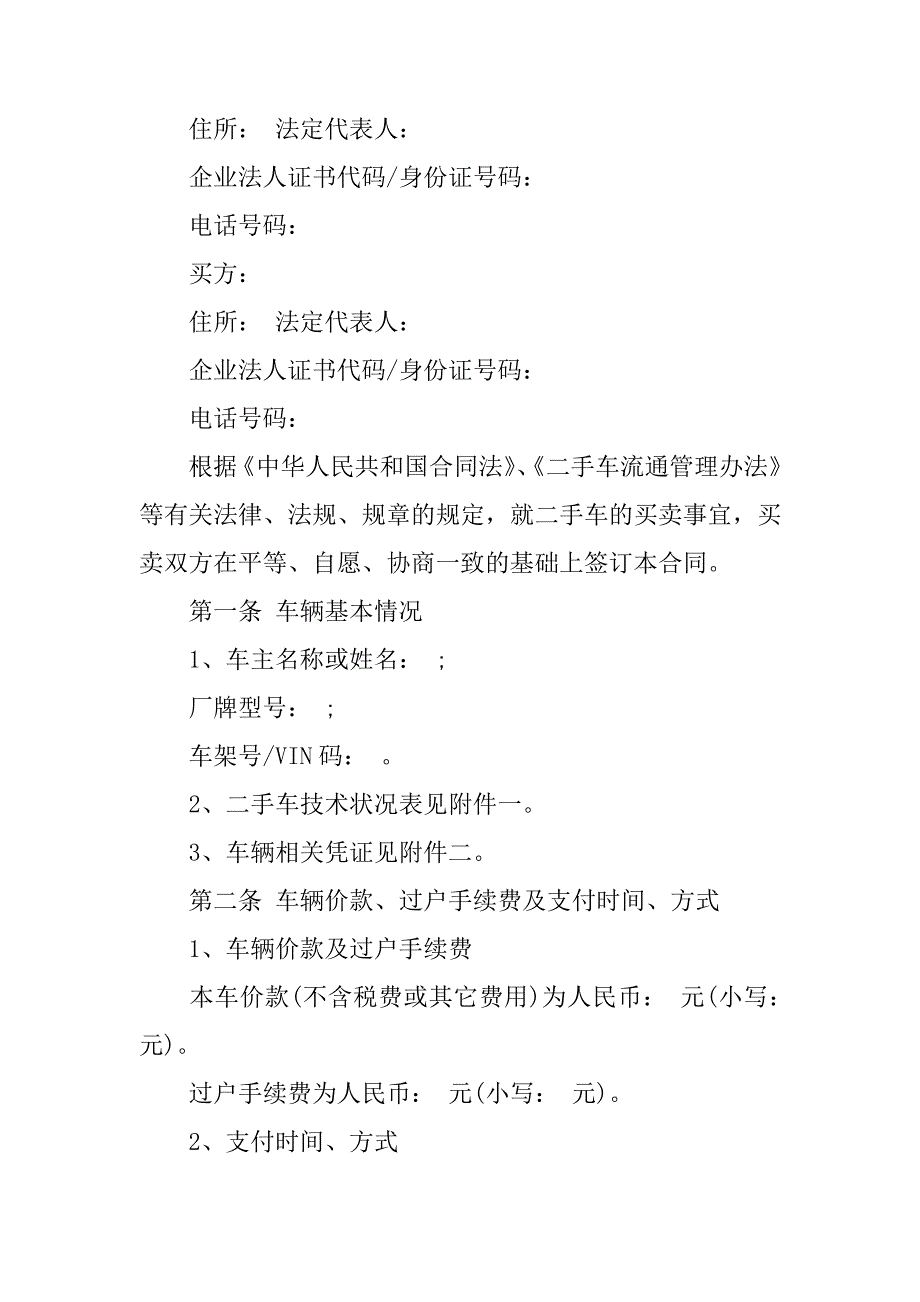 住所： 法定代表人：

企业法人证书代码/身份证号码：

电话号码：

买方：

住所： 法定代表人：

企业法人证书代码/身份证号码：

电话号码：

根据《中华人民共和国合同法》、《二手车流通管理办法》等有关法律、法规、规章的规定，就二手车的买卖事宜，买卖双方在平等、自愿、协商一致的基础上签订本合同。

第一条 车辆基本情况

1、车主名称或姓名： ;

厂牌型号： ;

车架号/VIN码： 。

2、二手车技术状况表见附件一。

3、车辆相关凭证见附件二。

第二条 车辆价款、过户手续费及支付时间、方式

1、车辆价款及过户手续费

本车价款(不含税费或其它费用)为人民币： 元(小写： 元)。

过户手续费为人民币： 元(小写： 元)。

2、支付时间、方式